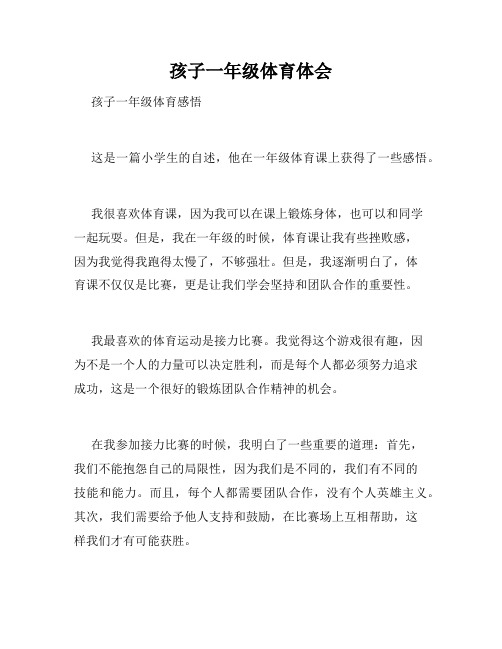 孩子一年级体育体会

孩子一年级体育感悟

这是一篇小学生的自述，他在一年级体育课上获得了一些感悟。

我很喜欢体育课，因为我可以在课上锻炼身体，也可以和同学一起玩耍。但是，我在一年级的时候，体育课让我有些挫败感，因为我觉得我跑得太慢了，不够强壮。但是，我逐渐明白了，体育课不仅仅是比赛，更是让我们学会坚持和团队合作的重要性。

我最喜欢的体育运动是接力比赛。我觉得这个游戏很有趣，因为不是一个人的力量可以决定胜利，而是每个人都必须努力追求成功，这是一个很好的锻炼团队合作精神的机会。

在我参加接力比赛的时候，我明白了一些重要的道理：首先，我们不能抱怨自己的局限性，因为我们是不同的，我们有不同的技能和能力。而且，每个人都需要团队合作，没有个人英雄主义。其次，我们需要给予他人支持和鼓励，在比赛场上互相帮助，这样我们才有可能获胜。